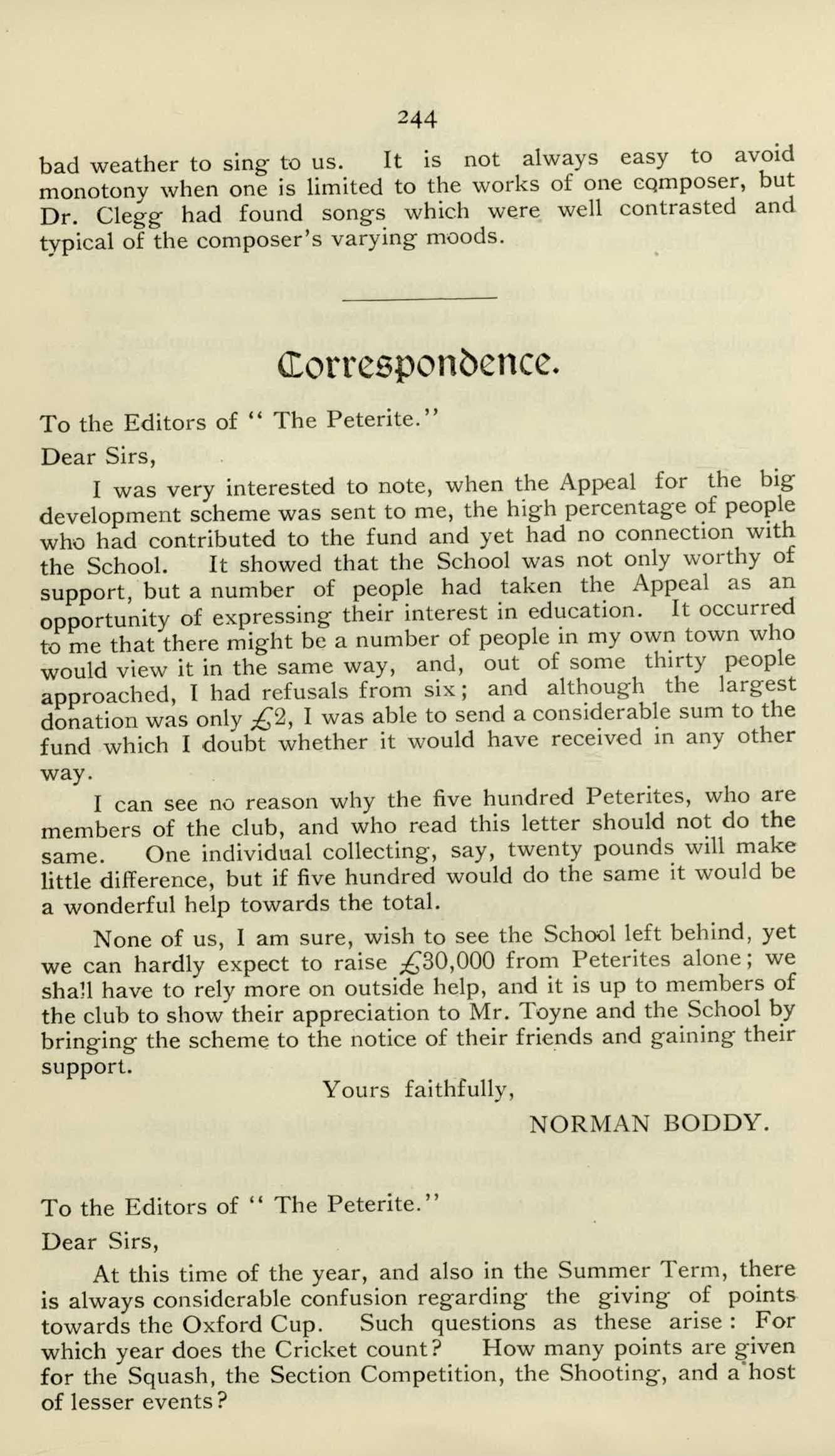 244

bad weather to sing to us. It is not always easy to avoid monotony when one is limited to the works of one composer, but Dr. Clegg had found songs which were well contrasted and typical of the composer's varying moods.

Correspondence.

To the Editors of "The Peterite."

Dear Sirs,

I was very interested to note, when the Appeal for the big development scheme was sent to me, the high percentage of people who had contributed to the fund and yet had no connection with the School. It showed that the School was not only worthy of support, but a number of people had taken the Appeal as an opportunity of expressing their interest in education. It occurred to me that there might be a number of people in my own town who would view it in the same way, and, out of some thirty people approached, I had refusals from six; and although the largest donation was only £2, I was able to send a considerable sum to the fund which I doubt whether it would have received in any other way.

I can see no reason why the five hundred Peterites, who are members of the club, and who read this letter should not do the same. One individual collecting, say, twenty pounds will make little difference, but if five hundred would do the same it would be a wonderful help towards the total.

None of us, I am sure, wish to see the School left behind, yet we can hardly expect to raise £30,000 from Peterites alone; we shall have to rely more on outside help, and it is up to members of the club to show their appreciation to Mr. Toyne and the School by bringing the scheme to the notice of their friends and gaining their support.

Yours faithfully,

NORMAN BODDY.

To the Editors of "The Peterite."

Dear Sirs,

At this time of the year, and also in the Summer Term, there is always considerable confusion regarding the giving of points towards the Oxford Cup. Such questions as these arise: For which year does the Cricket count? How many points are given for the Squash, the Section Competition, the Shooting, and a host of lesser events?